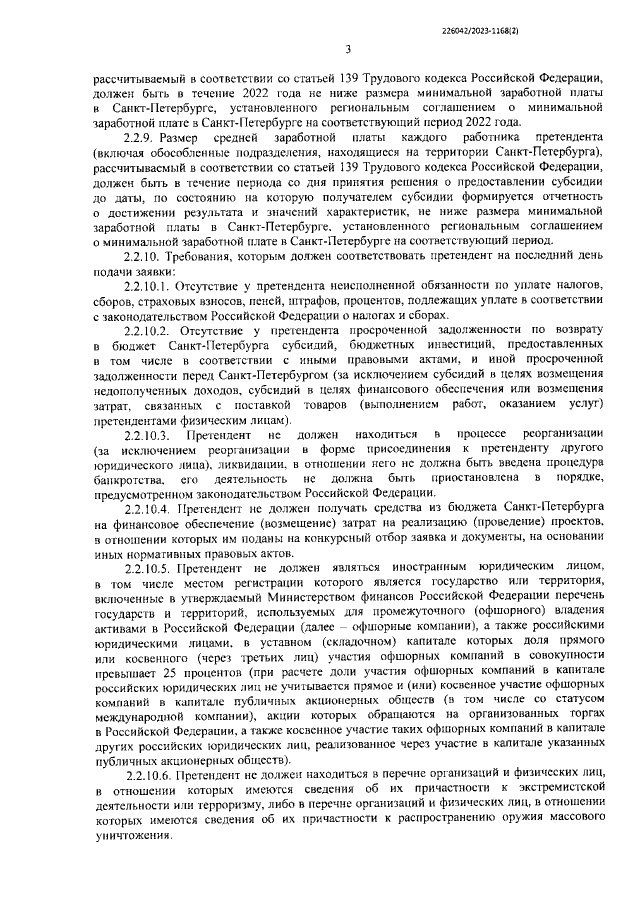 226042/2023-1168(2)

3

рассчитываемый в соответствии со статьей 139 Трудового кодекса Российской Федерации, должен быть в течение 2022 года не ниже размера минимальной заработной платы в Санкт-Петербурге, установленного региональным соглашением о минимальной заработной плате в Санкт-Петербурге на соответствующий период 2022 года.

2.2.9. Размер средней заработной платы каждого работника претендента (включая обособленные подразделения, находящиеся на территории Санкт-Петербурга), рассчитываемый в соответствии со статьей 139 Трудового кодекса Российской Федерации, должен быть в течение периода со дня принятия решения о предоставлении субсидии до даты, по состоянию на которую получателем субсидии формируется отчетность о достижении результата и значений характеристик, не ниже размера минимальной заработной платы в Санкт-Петербурге, установленного региональным соглашением о минимальной заработной плате в Санкт-Петербурге на соответствующий период.

2.2.10. Требования, которым должен соответствовать претендент на последний день подачи заявки:

2.2.10.1. Отсутствие у претендента неисполненной обязанности по уплате налогов, сборов, страховых взносов, пеней, штрафов, процентов, подлежащих уплате в соответствии с законодательством Российской Федерации о налогах и сборах.

2.2.10.2. Отсутствие у претендента просроченной задолженности по возврату в бюджет Санкт-Петербурга субсидий, бюджетных инвестиций, предоставленных в том числе в соответствии с иными правовыми актами, и иной просроченной задолженности перед Санкт-Петербургом (за исключением субсидий в целях возмещения недополученных доходов, субсидий в целях финансового обеспечения или возмещения затрат, связанных с поставкой товаров (выполнением работ, оказанием услуг) претендентами физическим лицам).

2.2.10.3. Претендент не должен находиться в процессе реорганизации (за исключением реорганизации в форме присоединения к претенденту другого юридического лица), ликвидации, в отношении него не должна быть введена процедура банкротства, его деятельность не должна быть приостановлена в порядке, предусмотренном законодательством Российской Федерации.

2.2.10.4. Претендент не должен получать средства из бюджета Санкт-Петербурга на финансовое обеспечение (возмещение) затрат на реализацию (проведение) проектов, в отношении которых им поданы на конкурсный отбор заявка и документы, на основании иных нормативных правовых актов.

2.2.10.5. Претендент не должен являться иностранным юридическим лицом, в том числе местом регистрации которого является государство или территория, включенные в утверждаемый Министерством финансов Российской Федерации перечень государств и территорий, используемых для промежуточного (офшорного) владения активами в Российской Федерации (далее – офшорные компании), а также российскими юридическими лицами, в уставном (складочном) капитале которых доля прямого или косвенного (через третьих лиц) участия офшорных компаний в совокупности превышает 25 процентов (при расчете доли участия офшорных компаний в капитале российских юридических лиц не учитывается прямое и (или) косвенное участие офшорных компаний в капитале публичных акционерных обществ (в том числе со статусом международной компании), акции которых обращаются на организованных торгах в Российской Федерации, а также косвенное участие таких офшорных компаний в капитале других российских юридических лиц, реализованное через участие в капитале указанных публичных акционерных обществ).

2.2.10.6. Претендент не должен находиться в перечне организаций и физических лиц, в отношении которых имеются сведения об их причастности к экстремистской деятельности или терроризму, либо в перечне организаций и физических лиц, в отношении которых имеются сведения об их причастности к распространению оружия массового уничтожения.